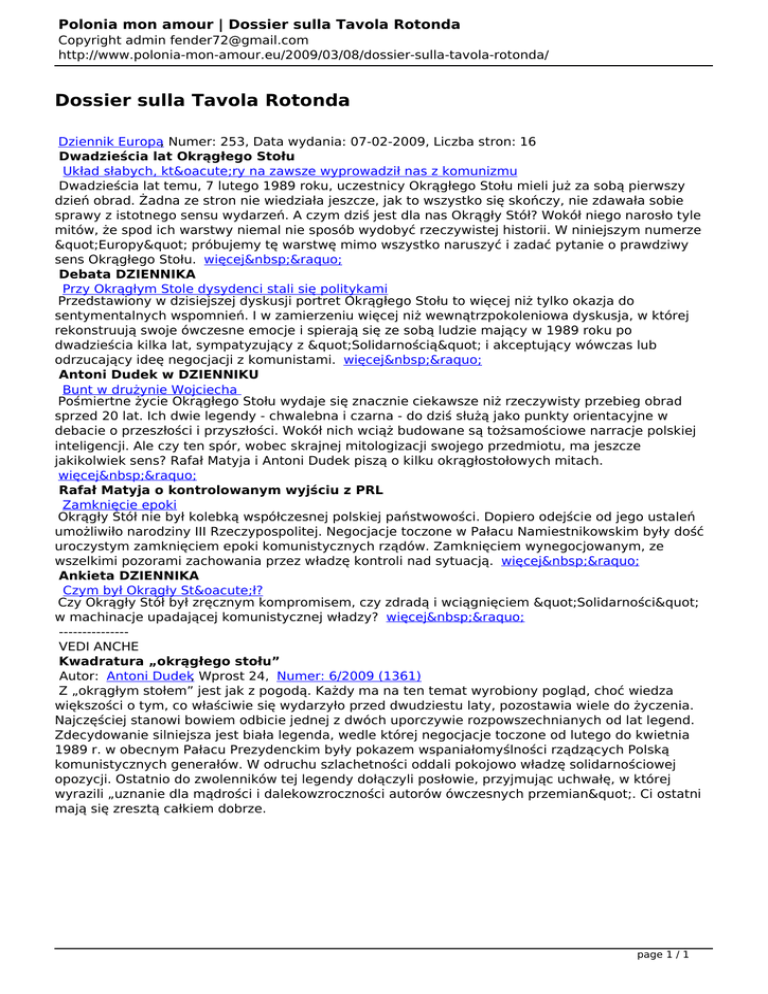 Polonia mon amour | Dossier sulla Tavola Rotonda
Copyright admin fender72@gmail.com
http://www.polonia-mon-amour.eu/2009/03/08/dossier-sulla-tavola-rotonda/

Dossier sulla Tavola Rotonda

Dziennik Europa Numer: 253, Data wydania: 07-02-2009, Liczba stron: 16
Dwadzieścia lat Okrągłego Stołu
Układ słabych, kt&oacute;ry na zawsze wyprowadził nas z komunizmu
Dwadzieścia lat temu, 7 lutego 1989 roku, uczestnicy Okrągłego Stołu mieli już za sobą pierwszy dzień obrad. Żadna ze stron nie wiedziała jeszcze, jak to wszystko się skończy, nie zdawała sobie sprawy z istotnego sensu wydarzeń. A czym dziś jest dla nas Okrągły Stół? Wokół niego narosło tyle mitów, że spod ich warstwy niemal nie sposób wydobyć rzeczywistej historii. W niniejszym numerze &quot;Europy&quot; próbujemy tę warstwę mimo wszystko naruszyć i zadać pytanie o prawdziwy sens Okrągłego Stołu. więcej&nbsp;&raquo;
Debata DZIENNIKA
Przy Okrągłym Stole dysydenci stali się politykami
Przedstawiony w dzisiejszej dyskusji portret Okrągłego Stołu to więcej niż tylko okazja do sentymentalnych wspomnień. I w zamierzeniu więcej niż wewnątrzpokoleniowa dyskusja, w której rekonstruują swoje ówczesne emocje i spierają się ze sobą ludzie mający w 1989 roku po dwadzieścia kilka lat, sympatyzujący z &quot;Solidarnością&quot; i akceptujący wówczas lub odrzucający ideę negocjacji z komunistami. więcej&nbsp;&raquo;
Antoni Dudek w DZIENNIKU
Bunt w drużynie Wojciecha
Pośmiertne życie Okrągłego Stołu wydaje się znacznie ciekawsze niż rzeczywisty przebieg obrad sprzed 20 lat. Ich dwie legendy - chwalebna i czarna - do dziś służą jako punkty orientacyjne w debacie o przeszłości i przyszłości. Wokół nich wciąż budowane są tożsamościowe narracje polskiej inteligencji. Ale czy ten spór, wobec skrajnej mitologizacji swojego przedmiotu, ma jeszcze jakikolwiek sens? Rafał Matyja i Antoni Dudek piszą o kilku okrągłostołowych mitach.
więcej&nbsp;&raquo;
Rafał Matyja o kontrolowanym wyjściu z PRL
Zamknięcie epoki
Okrągły Stół nie był kolebką współczesnej polskiej państwowości. Dopiero odejście od jego ustaleń umożliwiło narodziny III Rzeczypospolitej. Negocjacje toczone w Pałacu Namiestnikowskim były dość uroczystym zamknięciem epoki komunistycznych rządów. Zamknięciem wynegocjowanym, ze wszelkimi pozorami zachowania przez władzę kontroli nad sytuacją. więcej&nbsp;&raquo;
Ankieta DZIENNIKA
Czym był Okrągły St&oacute;ł?
Czy Okrągły Stół był zręcznym kompromisem, czy zdradą i wciągnięciem &quot;Solidarności&quot; w machinacje upadającej komunistycznej władzy? więcej&nbsp;&raquo;
---------------
VEDI ANCHE
Kwadratura „okrągłego stołu”
Autor: Antoni Dudek Wprost 24, Numer: 6/2009 (1361)
Z „okrągłym stołem” jest jak z pogodą. Każdy ma na ten temat wyrobiony pogląd, choć wiedza większości o tym, co właściwie się wydarzyło przed dwudziestu laty, pozostawia wiele do życzenia. Najczęściej stanowi bowiem odbicie jednej z dwóch uporczywie rozpowszechnianych od lat legend. Zdecydowanie silniejsza jest biała legenda, wedle której negocjacje toczone od lutego do kwietnia 1989 r. w obecnym Pałacu Prezydenckim były pokazem wspaniałomyślności rządzących Polską komunistycznych generałów. W odruchu szlachetności oddali pokojowo władzę solidarnościowej opozycji. Ostatnio do zwolenników tej legendy dołączyli posłowie, przyjmując uchwałę, w której wyrazili „uznanie dla mądrości i dalekowzroczności autorów ówczesnych przemian&quot;. Ci ostatni mają się zresztą całkiem dobrze.

page 1 / 1